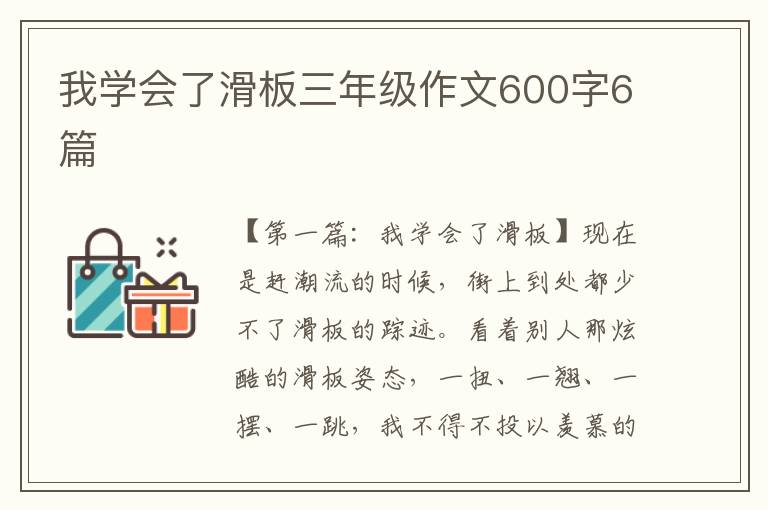 我学会了滑板三年级作文600字6篇

【第一篇：我学会了滑板】现在是赶潮流的时候，街上到处都少不了滑板的踪迹。看着别人那炫酷的滑板姿态，一扭、一翘、一摆、一跳，我不得不投以羡慕的